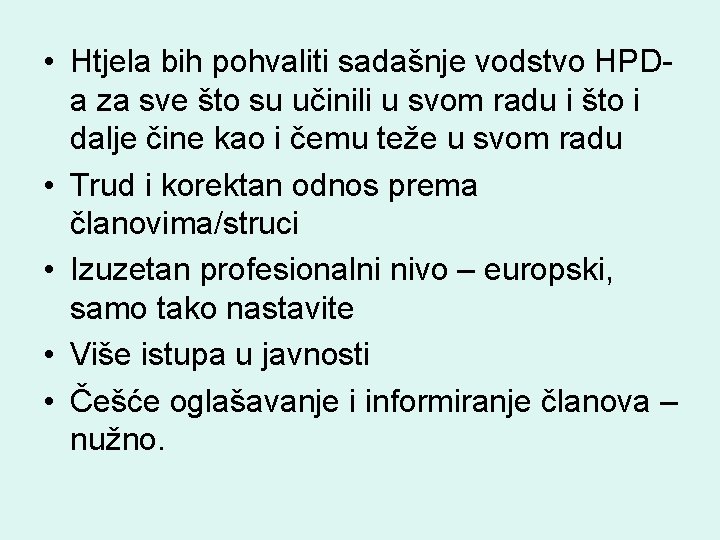 • Htjela bih pohvaliti sadašnje vodstvo HPD-a za sve što su učinili u svom radu i što i dalje čine kao i čemu teže u svom radu
• Trud i korektan odnos prema članovima/struci
• Izuzetan profesionalni nivo – europski, samo tako nastavite
• Više istupa u javnosti
• Češće oglašavanje i informiranje članova – nužno.